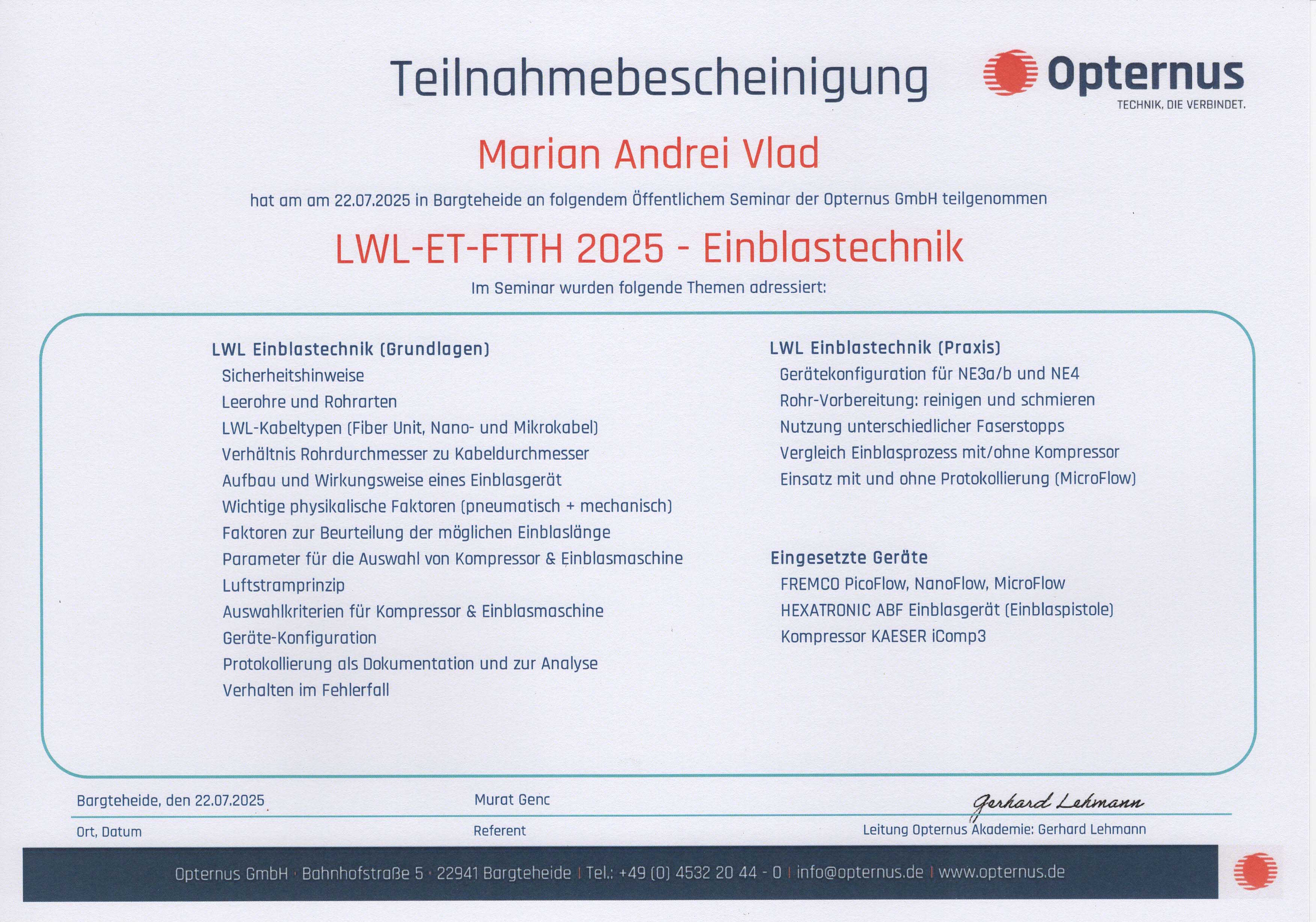 Teilnahmebescheinigung

Opternus
TECHNIK, DIE VERBINDET.

Marian Andrei Vlad

hat am am 22.07.2025 in Bargteheide an folgendem Öffentlichem Seminar der Opternus GmbH teilgenommen

LWL-ET-FTTH 2025 - Einblastechnik

Im Seminar wurden folgende Themen adressiert:

LWL Einblastechnik (Grundlagen)
Sicherheitshinweise
Leerohre und Rohrarten
LWL-Kabeltypen (Fiber Unit, Nano- und Mikrokabel)
Verhältnis Rohrdurchmesser zu Kabeldurchmesser
Aufbau und Wirkungsweise eines Einblasgerät
Wichtige physikalische Faktoren (pneumatisch + mechanisch)
Faktoren zur Beurteilung der möglichen Einblaslänge
Parameter für die Auswahl von Kompressor & Einblasmaschine
Luftstramprinzip
Auswahlkriterien für Kompressor & Einblasmaschine
Geräte-Konfiguration
Protokollierung als Dokumentation und zur Analyse
Verhalten im Fehlerfall

LWL Einblastechnik (Praxis)
Gerätekonfiguration für NE3a/b und NE4
Rohr-Vorbereitung: reinigen und schmieren
Nutzung unterschiedlicher Faserstopps
Vergleich Einblasprozess mit/ohne Kompressor
Einsatz mit und ohne Protokollierung (MicroFlow)

Eingesetzte Geräte
FREMCO PicoFlow, NanoFlow, MicroFlow
HEXATRONIC ABF Einblasgerät (Einblaspistole)
Kompressor KAESER iComp3

Bargteheide, den 22.07.2025
Ort, Datum

Murat Genc
Referent

Gerhard Lehmann
Leitung Opternus Akademie: Gerhard Lehmann

Opternus GmbH · Bahnhofstraße 5 · 22941 Bargteheide | Tel.: +49 (0) 4532 20 44 - 0 | info@opternus.de | www.opternus.de